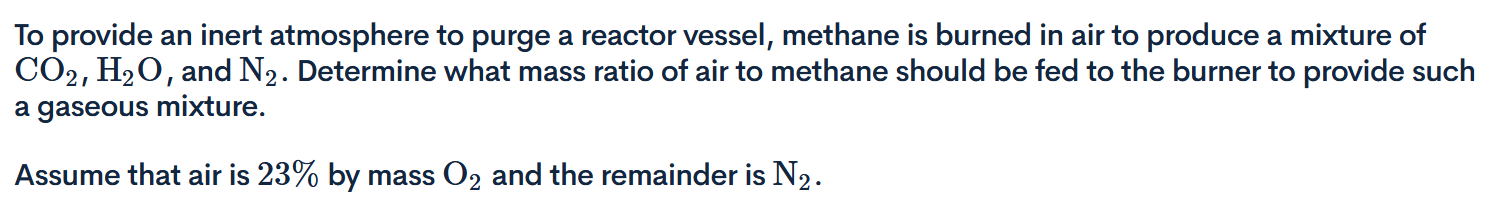 To provide an inert atmosphere to purge a reactor vessel, methane is burned in air to produce a mixture of $CO_2$, $H_2O$, and $N_2$. Determine what mass ratio of air to methane should be fed to the burner to provide such a gaseous mixture.

Assume that air is $23\%$ by mass $O_2$ and the remainder is $N_2$.